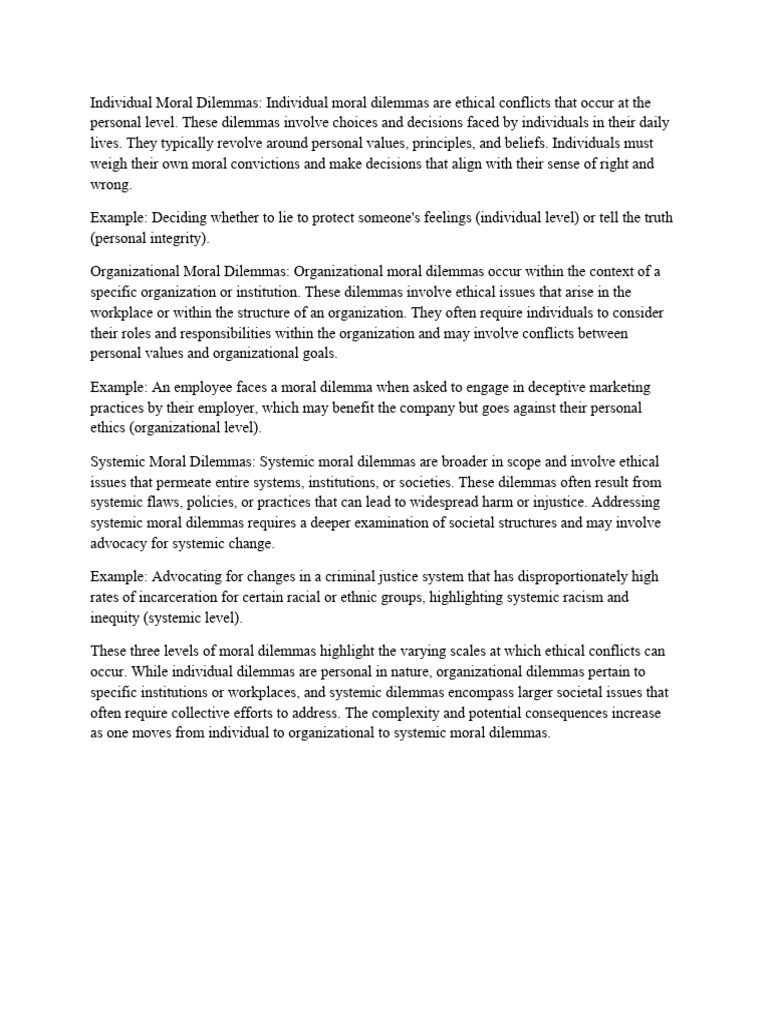 Individual Moral Dilemmas: Individual moral dilemmas are ethical conflicts that occur at the personal level. These dilemmas involve choices and decisions faced by individuals in their daily lives. They typically revolve around personal values, principles, and beliefs. Individuals must weigh their own moral convictions and make decisions that align with their sense of right and wrong.

Example: Deciding whether to lie to protect someone's feelings (individual level) or tell the truth (personal integrity).

Organizational Moral Dilemmas: Organizational moral dilemmas occur within the context of a specific organization or institution. These dilemmas involve ethical issues that arise in the workplace or within the structure of an organization. They often require individuals to consider their roles and responsibilities within the organization and may involve conflicts between personal values and organizational goals.

Example: An employee faces a moral dilemma when asked to engage in deceptive marketing practices by their employer, which may benefit the company but goes against their personal ethics (organizational level).

Systemic Moral Dilemmas: Systemic moral dilemmas are broader in scope and involve ethical issues that permeate entire systems, institutions, or societies. These dilemmas often result from systemic flaws, policies, or practices that can lead to widespread harm or injustice. Addressing systemic moral dilemmas requires a deeper examination of societal structures and may involve advocacy for systemic change.

Example: Advocating for changes in a criminal justice system that has disproportionately high rates of incarceration for certain racial or ethnic groups, highlighting systemic racism and inequity (systemic level).

These three levels of moral dilemmas highlight the varying scales at which ethical conflicts can occur. While individual dilemmas are personal in nature, organizational dilemmas pertain to specific institutions or workplaces, and systemic dilemmas encompass larger societal issues that often require collective efforts to address. The complexity and potential consequences increase as one moves from individual to organizational to systemic moral dilemmas.